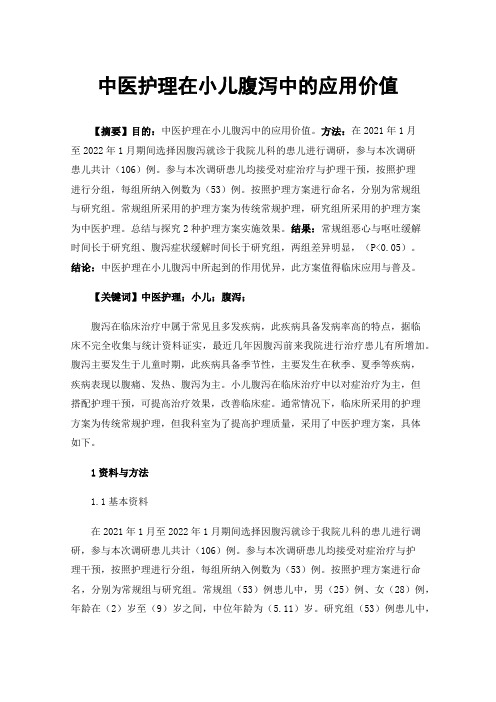 中医护理在小儿腹泻中的应用价值

【摘要】目的：中医护理在小儿腹泻中的应用价值。方法：在 2021 年 1 月至 2022 年 1 月期间选择因腹泻就诊于我院儿科的患儿进行调研，参与本次调研患儿共计（106）例。参与本次调研患儿均接受对症治疗与护理干预，按照护理进行分组，每组所纳入例数为（53）例。按照护理方案进行命名，分别为常规组与研究组。常规组所采用的护理方案为传统常规护理，研究组所采用的护理方案为中医护理。总结与探究 2 种护理方案实施效果。结果：常规组恶心与呕吐缓解时间长于研究组、腹泻症状缓解时间长于研究组，两组差异明显，（P<0.05）。结论：中医护理在小儿腹泻中所起到的作用优异，此方案值得临床应用与普及。

【关键词】中医护理；小儿；腹泻；

腹泻在临床治疗中属于常见且多发疾病，此疾病具备发病率高的特点，据临床不完全收集与统计资料证实，最近几年因腹泻前来我院进行治疗患儿有所增加。腹泻主要发生于儿童时期，此疾病具备季节性，主要发生在秋季、夏季等疾病，疾病表现以腹痛、发热、腹泻为主。小儿腹泻在临床治疗中以对症治疗为主，但搭配护理干预，可提高治疗效果，改善临床症。通常情况下，临床所采用的护理方案为传统常规护理，但我科室为了提高护理质量，采用了中医护理方案，具体如下。

1 资料与方法

1.1 基本资料

在 2021 年 1 月至 2022 年 1 月期间选择因腹泻就诊于我院儿科的患儿进行调研，参与本次调研患儿共计（106）例。参与本次调研患儿均接受对症治疗与护理干预，按照护理进行分组，每组所纳入例数为（53）例。按照护理方案进行命名，分别为常规组与研究组。常规组（53）例患儿中，男（25）例、女（28）例，年龄在（2）岁至（9）岁之间，中位年龄为（5.11）岁。研究组（53）例患儿中，